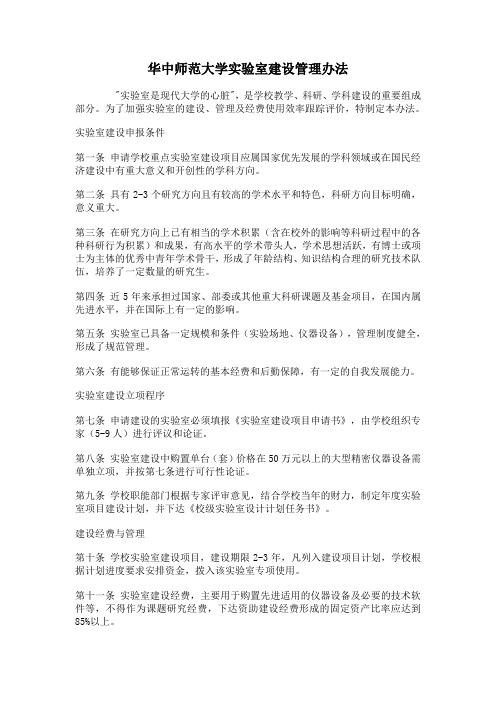 华中师范大学实验室建设管理办法

"实验室是现代大学的心脏"，是学校教学、科研、学科建设的重要组成部分。为了加强实验室的建设、管理及经费使用效率跟踪评价，特制定本办法。

实验室建设申报条件

第一条 申请学校重点实验室建设项目应属国家优先发展的学科领域或在国民经济建设中有重大意义和开创性的学科方向。

第二条 具有 2-3 个研究方向且有较高的学术水平和特色，科研方向目标明确，意义重大。

第三条 在研究方向上已有相当的学术积累（含在校外的影响等科研过程中的各种科研行为积累）和成果，有高水平的学术带头人，学术思想活跃，有博士或硕士为主体的优秀中青年学术骨干，形成了年龄结构、知识结构合理的研究技术队伍，培养了一定数量的研究生。

第四条 近 5 年来承担过国家、部委或其他重大科研课题及基金项目，在国内属先进水平，并在国际上有一定的影响。

第五条 实验室已具备一定规模和条件（实验场地、仪器设备），管理制度健全，形成了规范管理。

第六条 有能够保证正常运转的基本经费和后勤保障，有一定的自我发展能力。

实验室建设立项程序

第七条 申请建设的实验室必须填报《实验室建设项目申请书》，由学校组织专家（5-9 人）进行评议和论证。

第八条 实验室建设中购置单台（套）价格在 50 万元以上的大型精密仪器设备需单独立项，并按第七条进行可行性论证。

第九条 学校职能部门根据专家评审意见，结合学校当年的财力，制定年度实验室项目建设计划，并下达《校级实验室设计计划任务书》。

建设经费与管理

第十条 学校实验室建设项目，建设期限 2-3 年，凡列入建设项目计划，学校根据计划进度要求安排资金，拨入该实验室专项使用。

第十一条 实验室建设经费，主要用于购置先进适用的仪器设备及必要的技术软件等，不得作为课题研究经费，下达资助建设经费形成的固定资产比率应达到 85%以上。